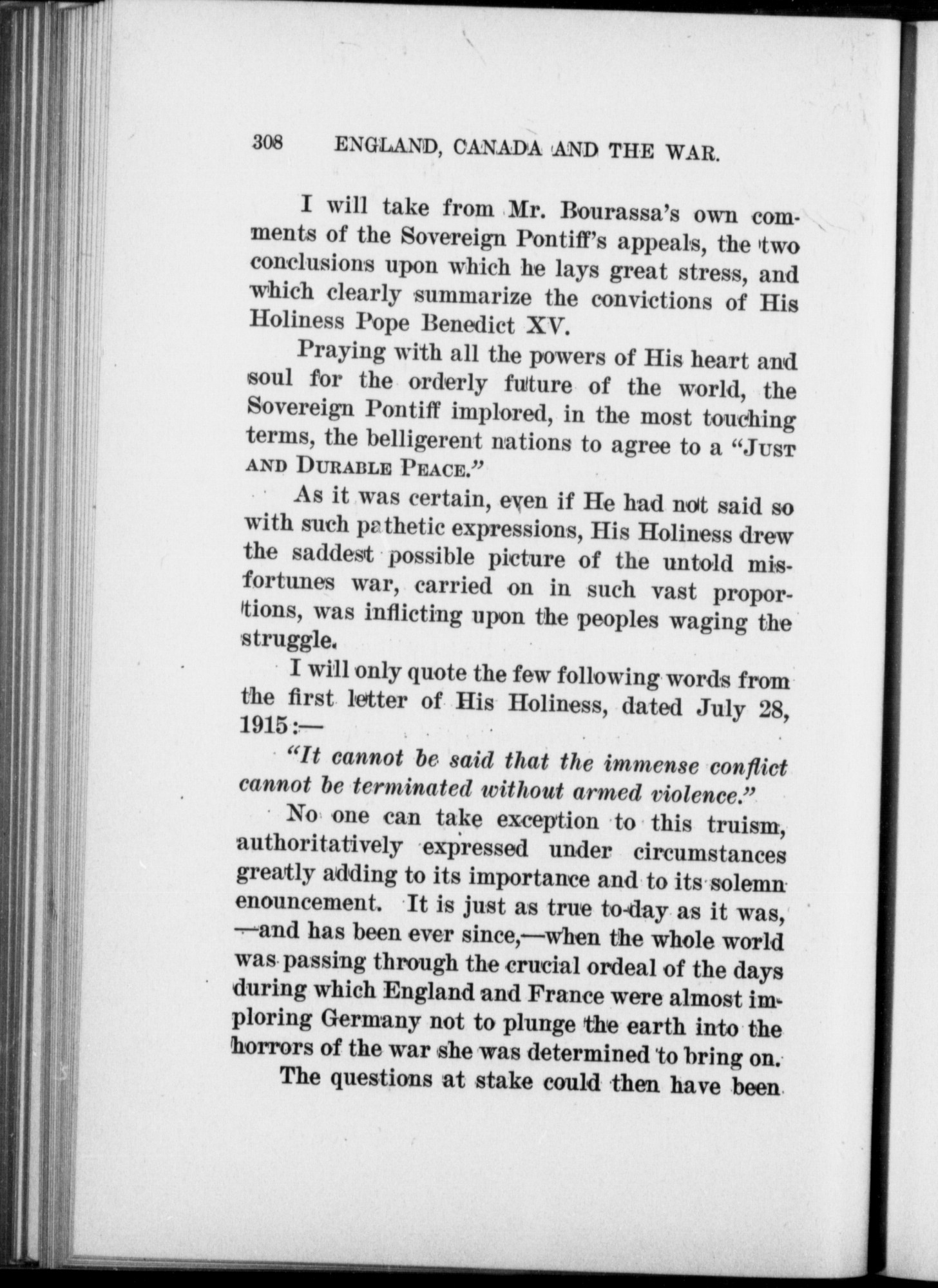 308 ENGLAND, CANADA AND THE WAR.

I will take from Mr. Bourassa's own comments of the Sovereign Pontiff's appeals, the two conclusions upon which he lays great stress, and which clearly summarize the convictions of His Holiness Pope Benedict XV.

Praying with all the powers of His heart and soul for the orderly future of the world, the Sovereign Pontiff implored, in the most touching terms, the belligerent nations to agree to a "JUST AND DURABLE PEACE."

As it was certain, even if He had not said so with such pathetic expressions, His Holiness drew the saddest possible picture of the untold misfortunes war, carried on in such vast proportions, was inflicting upon the peoples waging the struggle.

I will only quote the few following words from the first letter of His Holiness, dated July 28, 1915:—

"It cannot be said that the immense conflict cannot be terminated without armed violence."

No one can take exception to this truism, authoritatively expressed under circumstances greatly adding to its importance and to its solemn enouncement. It is just as true to-day as it was, —and has been ever since,—when the whole world was passing through the crucial ordeal of the days during which England and France were almost imploring Germany not to plunge the earth into the horrors of the war she was determined to bring on.

The questions at stake could then have been